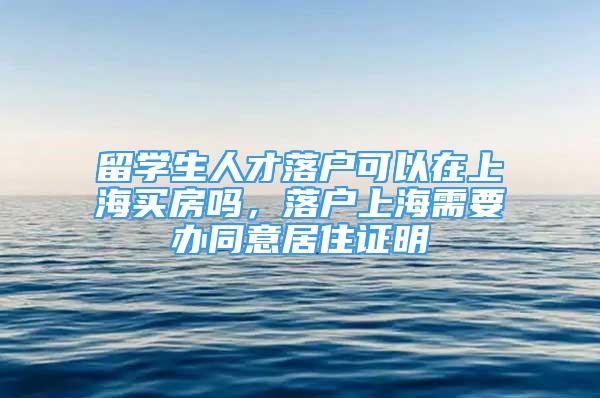 留学生人才落户可以在上海买房吗，落户上海需要办同意居住证明